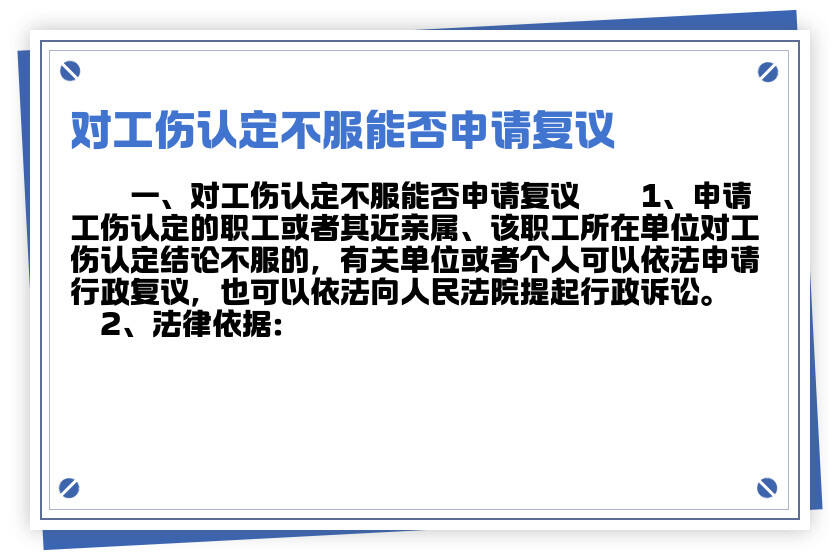 对工伤认定不服能否申请复议

一、对工伤认定不服能否申请复议　　1、申请工伤认定的职工或者其近亲属、该职工所在单位对工伤认定结论不服的，有关单位或者个人可以依法申请行政复议，也可以依法向人民法院提起行政诉讼。

2、法律依据：